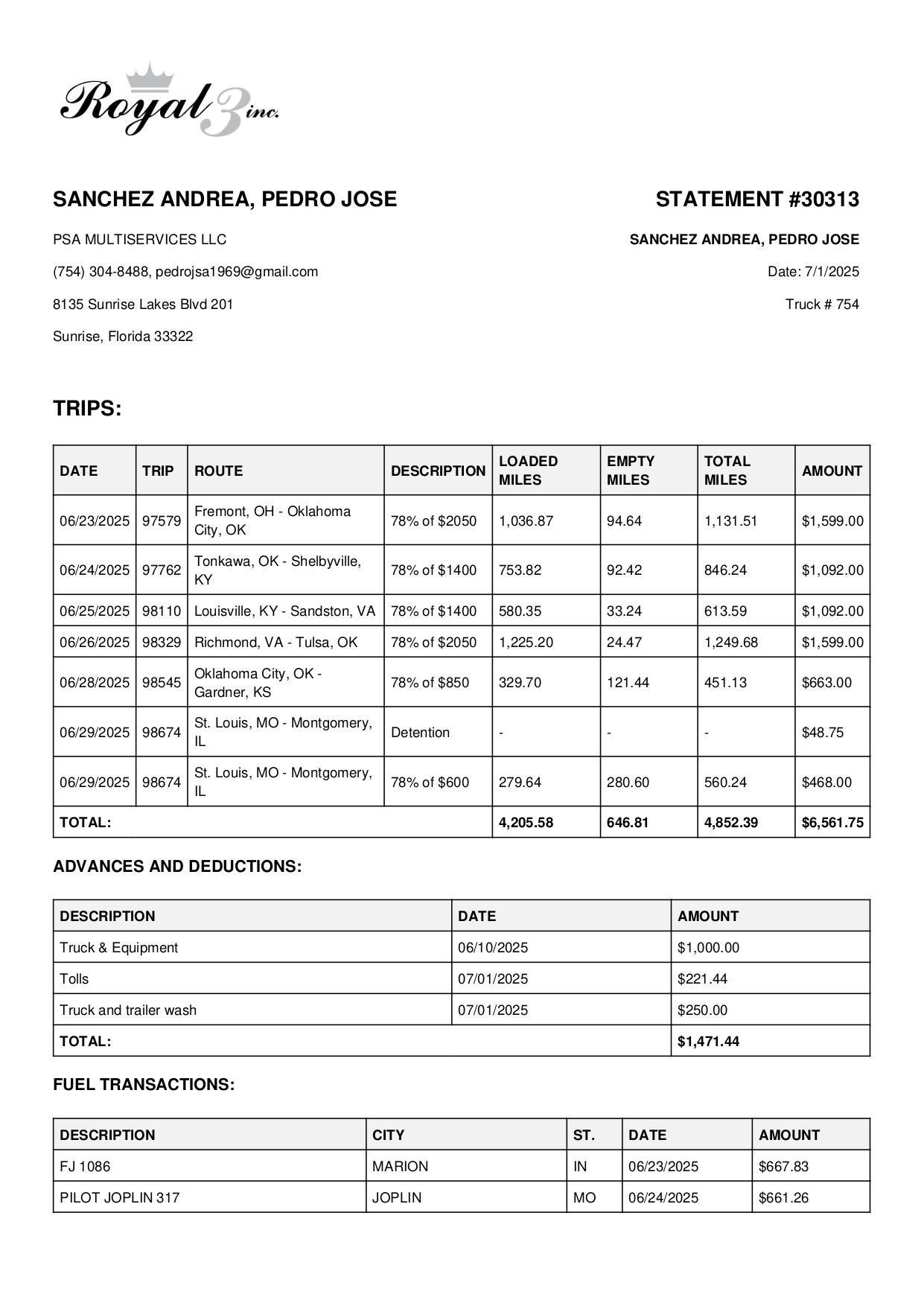 Royal 3 inc.

SANCHEZ ANDREA, PEDRO JOSE

PSA MULTISERVICES LLC

(754) 304-8488, pedrojsa1969@gmail.com

8135 Sunrise Lakes Blvd 201

Sunrise, Florida 33322

STATEMENT #30313

SANCHEZ ANDREA, PEDRO JOSE

Date: 7/1/2025

Truck # 754

TRIPS:

| DATE | TRIP | ROUTE | DESCRIPTION | LOADED MILES | EMPTY MILES | TOTAL MILES | AMOUNT |
|---|---|---|---|---|---|---|---|
| 06/23/2025 | 97579 | Fremont, OH - Oklahoma City, OK | 78% of $2050 | 1,036.87 | 94.64 | 1,131.51 | $1,599.00 |
| 06/24/2025 | 97762 | Tonkawa, OK - Shelbyville, KY | 78% of $1400 | 753.82 | 92.42 | 846.24 | $1,092.00 |
| 06/25/2025 | 98110 | Louisville, KY - Sandston, VA | 78% of $1400 | 580.35 | 33.24 | 613.59 | $1,092.00 |
| 06/26/2025 | 98329 | Richmond, VA - Tulsa, OK | 78% of $2050 | 1,225.20 | 24.47 | 1,249.68 | $1,599.00 |
| 06/28/2025 | 98545 | Oklahoma City, OK - Gardner, KS | 78% of $850 | 329.70 | 121.44 | 451.13 | $663.00 |
| 06/29/2025 | 98674 | St. Louis, MO - Montgomery, IL | Detention | - | - | - | $48.75 |
| 06/29/2025 | 98674 | St. Louis, MO - Montgomery, IL | 78% of $600 | 279.64 | 280.60 | 560.24 | $468.00 |
| TOTAL: | | | | 4,205.58 | 646.81 | 4,852.39 | $6,561.75 |

ADVANCES AND DEDUCTIONS:

| DESCRIPTION | DATE | AMOUNT |
|---|---|---|
| Truck & Equipment | 06/10/2025 | $1,000.00 |
| Tolls | 07/01/2025 | $221.44 |
| Truck and trailer wash | 07/01/2025 | $250.00 |
| TOTAL: | | $1,471.44 |

FUEL TRANSACTIONS:

| DESCRIPTION | CITY | ST. | DATE | AMOUNT |
|---|---|---|---|---|
| FJ 1086 | MARION | IN | 06/23/2025 | $667.83 |
| PILOT JOPLIN 317 | JOPLIN | MO | 06/24/2025 | $661.26 |